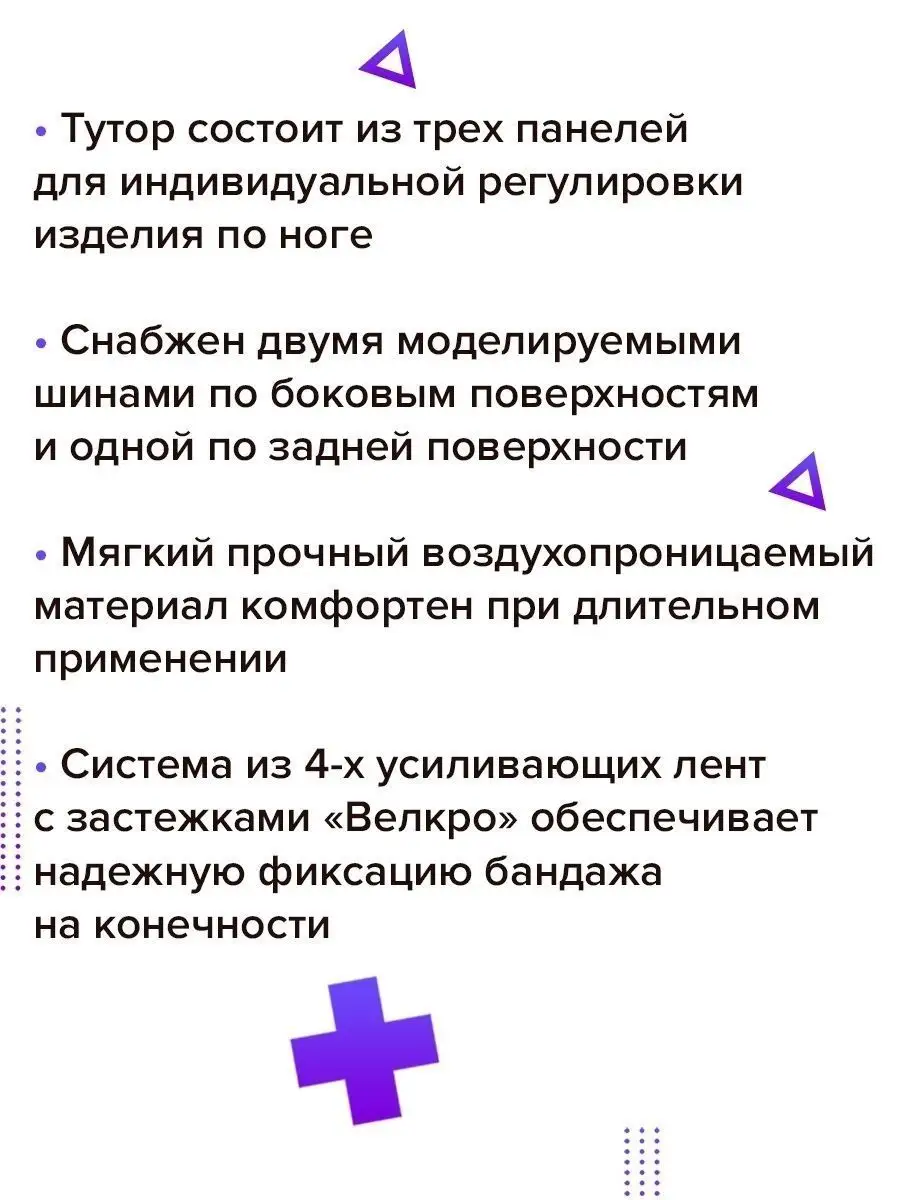 • Тутор состоит из трех панелей для индивидуальной регулировки изделия по ноге

• Снабжен двумя моделируемыми шинами по боковым поверхностям и одной по задней поверхности

• Мягкий прочный воздухопроницаемый материал комфортен при длительном применении

• Система из 4-х усиливающих лент с застежками «Велкро» обеспечивает надежную фиксацию бандажа на конечности